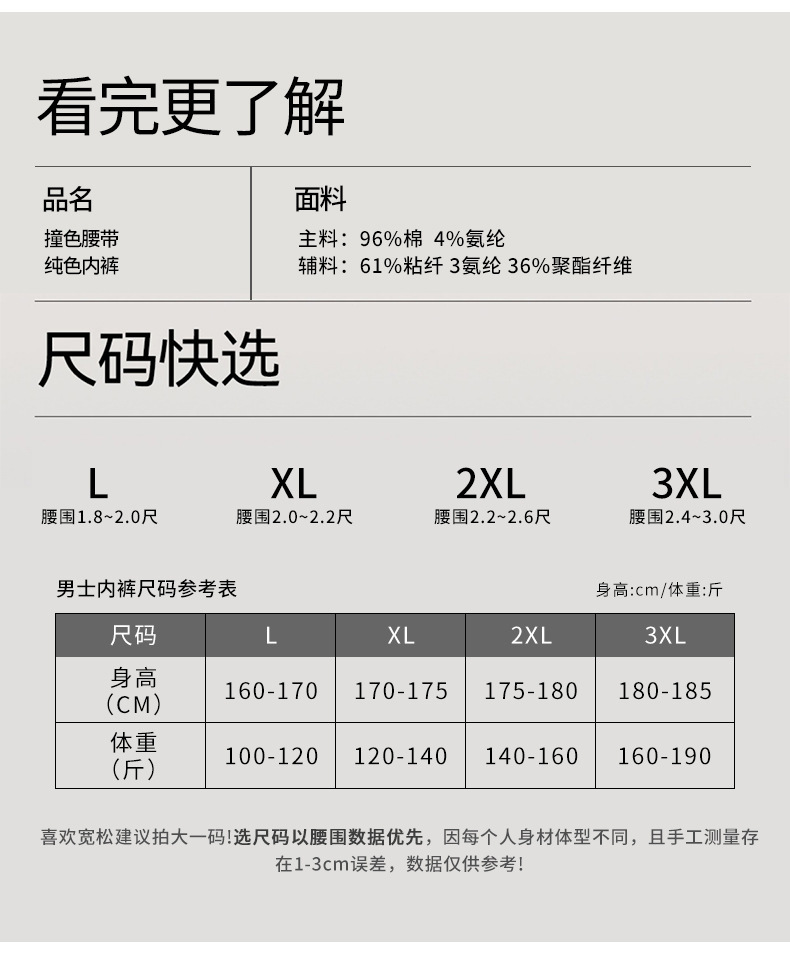 看完更了解

品名
撞色腰带
纯色内裤

面料
主料：96%棉 4%氨纶
辅料：61%粘纤 3氨纶 36%聚酯纤维

尺码快选

L
腰围1.8~2.0尺

XL
腰围2.0~2.2尺

2XL
腰围2.2~2.6尺

3XL
腰围2.4~3.0尺

男士内裤尺码参考表

身高:cm/体重:斤

| 尺码 | L | XL | 2XL | 3XL |
|---|---|---|---|---|
| 身高（CM） | 160-170 | 170-175 | 175-180 | 180-185 |
| 体重（斤） | 100-120 | 120-140 | 140-160 | 160-190 |

喜欢宽松建议拍大一码!选尺码以腰围数据优先，因每个人身材体型不同，且手工测量存在1-3cm误差，数据仅供参考!